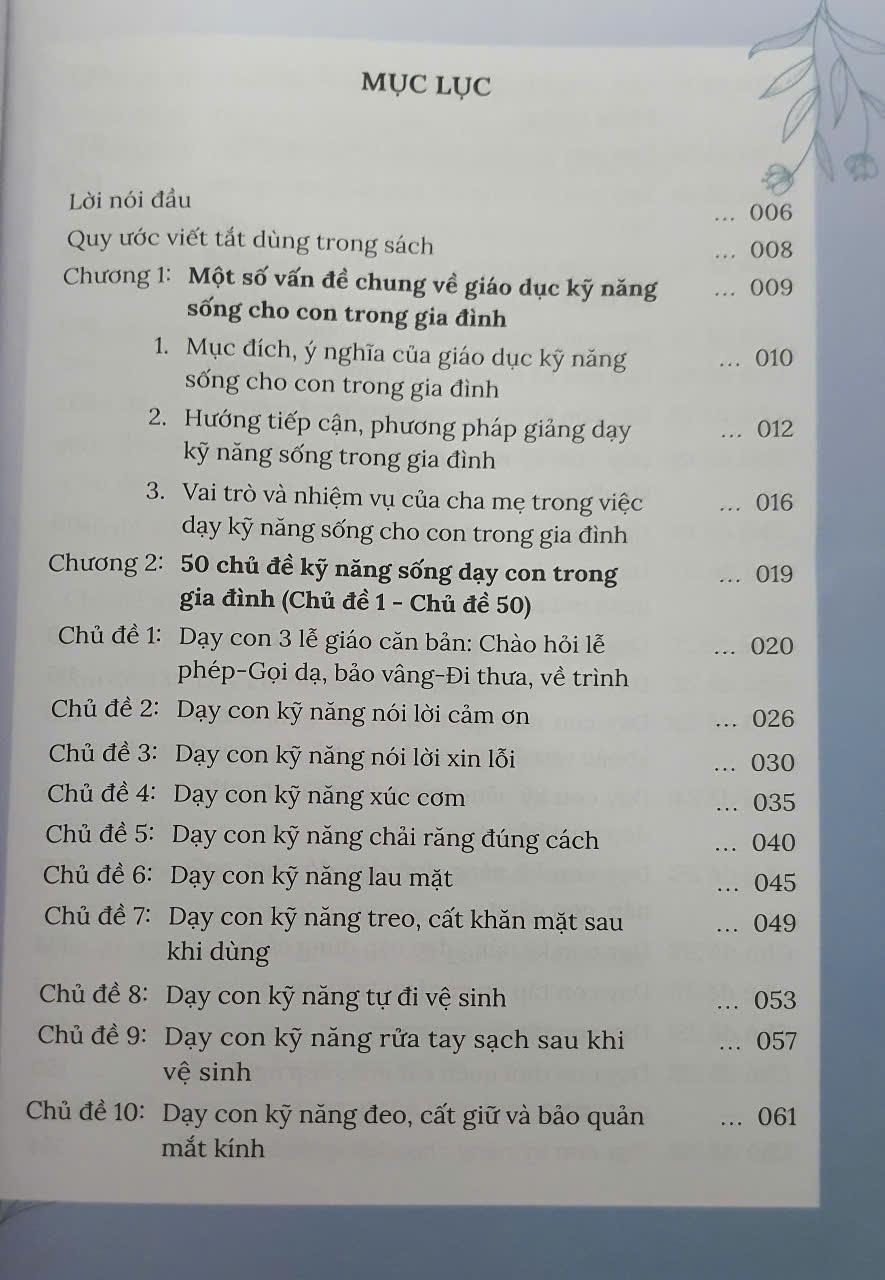 MỤC LỤC

Lời nói đầu ... 006
Quy ước viết tắt dùng trong sách ... 008
Chương 1: Một số vấn đề chung về giáo dục kỹ năng sống cho con trong gia đình ... 009
1. Mục đích, ý nghĩa của giáo dục kỹ năng sống cho con trong gia đình ... 010
2. Hướng tiếp cận, phương pháp giảng dạy kỹ năng sống trong gia đình ... 012
3. Vai trò và nhiệm vụ của cha mẹ trong việc dạy kỹ năng sống cho con trong gia đình ... 016
Chương 2: 50 chủ đề kỹ năng sống dạy con trong gia đình (Chủ đề 1 - Chủ đề 50) ... 019
Chủ đề 1: Dạy con 3 lễ giáo căn bản: Chào hỏi lễ phép-Gọi dạ, bảo vâng-Đi thưa, về trình ... 020
Chủ đề 2: Dạy con kỹ năng nói lời cảm ơn ... 026
Chủ đề 3: Dạy con kỹ năng nói lời xin lỗi ... 030
Chủ đề 4: Dạy con kỹ năng xúc cơm ... 035
Chủ đề 5: Dạy con kỹ năng chải răng đúng cách ... 040
Chủ đề 6: Dạy con kỹ năng lau mặt ... 045
Chủ đề 7: Dạy con kỹ năng treo, cất khăn mặt sau khi dùng ... 049
Chủ đề 8: Dạy con kỹ năng tự đi vệ sinh ... 053
Chủ đề 9: Dạy con kỹ năng rửa tay sạch sau khi vệ sinh ... 057
Chủ đề 10: Dạy con kỹ năng đeo, cất giữ và bảo quản mắt kính ... 061